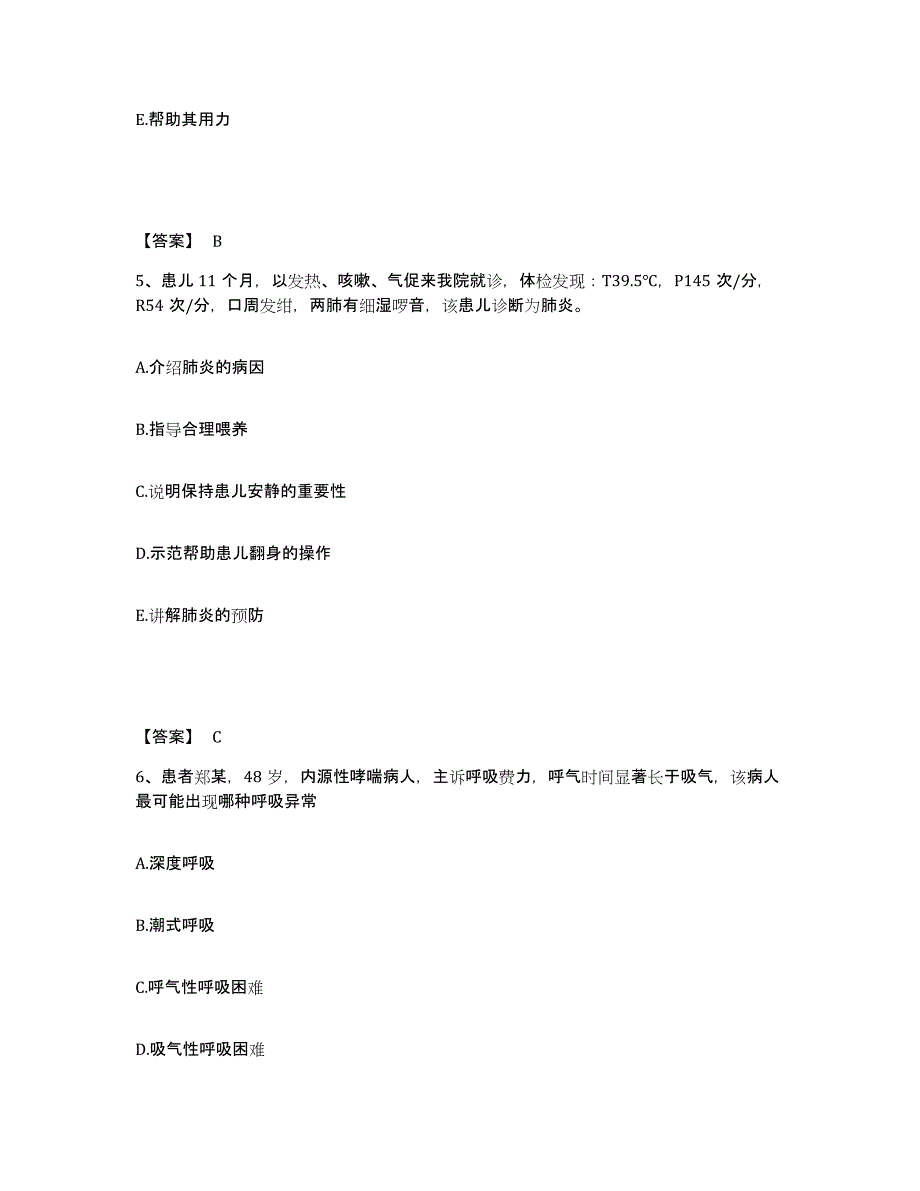 E.帮助其用力

【答案】 B

5、患儿 11 个月，以发热、咳嗽、气促来我院就诊，体检发现：T39.5℃，P145 次/分，R54 次/分，口周发绀，两肺有细湿啰音，该患儿诊断为肺炎。

A.介绍肺炎的病因

B.指导合理喂养

C.说明保持患儿安静的重要性

D.示范帮助患儿翻身的操作

E.讲解肺炎的预防

【答案】 C

6、患者郑某，48 岁，内源性哮喘病人，主诉呼吸费力，呼气时间显著长于吸气，该病人最可能出现哪种呼吸异常

A.深度呼吸

B.潮式呼吸

C.呼气性呼吸困难

D.吸气性呼吸困难